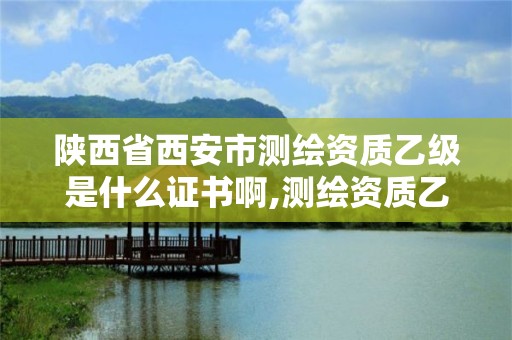 陕西省西安市测绘资质乙级是什么证书啊,测绘资质乙